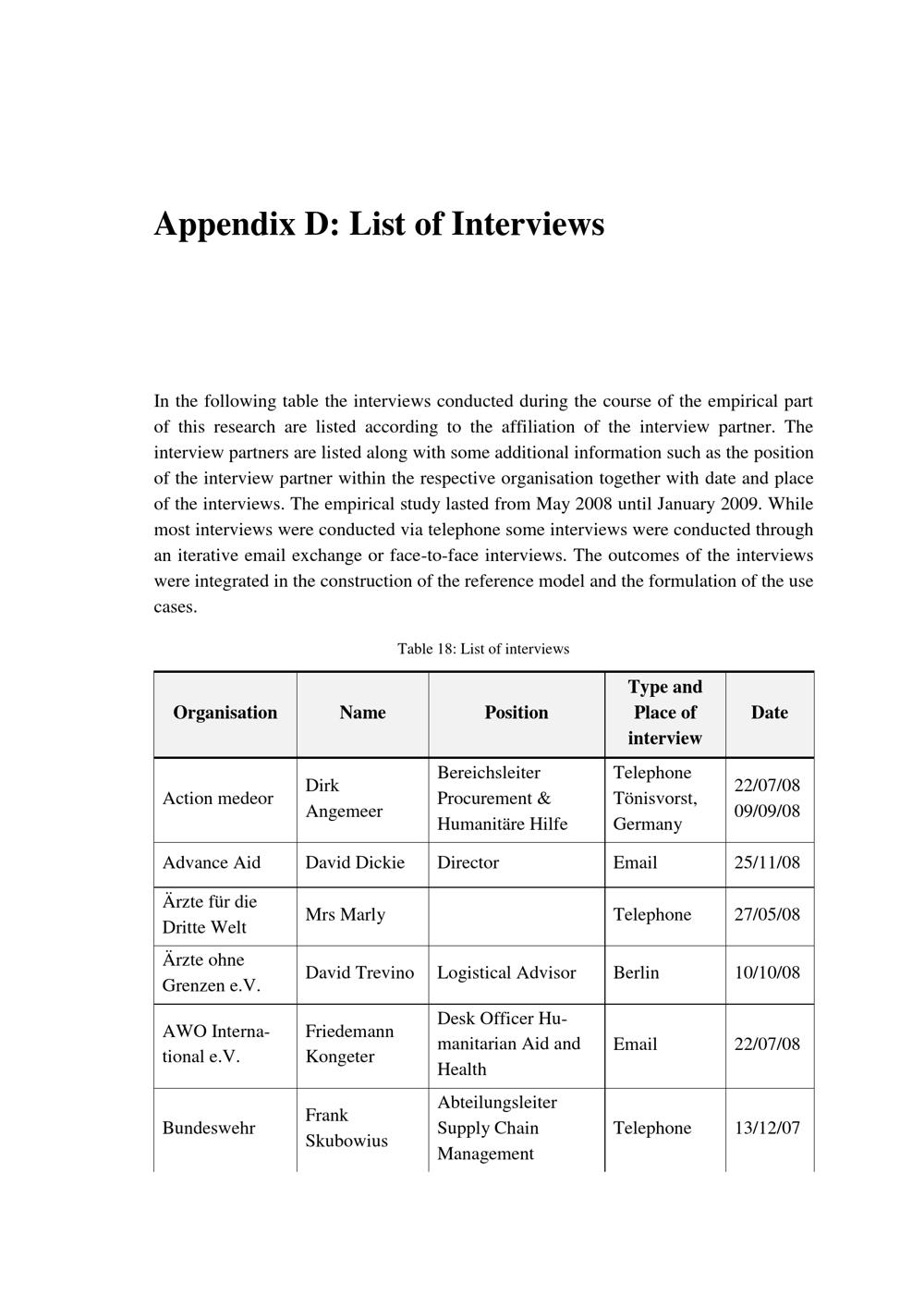 Appendix D: List of Interviews

In the following table the interviews conducted during the course of the empirical part of this research are listed according to the affiliation of the interview partner. The interview partners are listed along with some additional information such as the position of the interview partner within the respective organisation together with date and place of the interviews. The empirical study lasted from May 2008 until January 2009. While most interviews were conducted via telephone some interviews were conducted through an iterative email exchange or face-to-face interviews. The outcomes of the interviews were integrated in the construction of the reference model and the formulation of the use cases.

Table 18: List of interviews

| Organisation | Name | Position | Type and Place of interview | Date |
|---|---|---|---|---|
| Action medeor | Dirk Angemeer | Bereichsleiter Procurement & Humanitäre Hilfe | Telephone Tönisvorst, Germany | 22/07/08 09/09/08 |
| Advance Aid | David Dickie | Director | Email | 25/11/08 |
| Ärzte für die Dritte Welt | Mrs Marly | | Telephone | 27/05/08 |
| Ärzte ohne Grenzen e.V. | David Trevino | Logistical Advisor | Berlin | 10/10/08 |
| AWO International e.V. | Friedemann Kongeter | Desk Officer Humanitarian Aid and Health | Email | 22/07/08 |
| Bundeswehr | Frank Skubowius | Abteilungsleiter Supply Chain Management | Telephone | 13/12/07 |